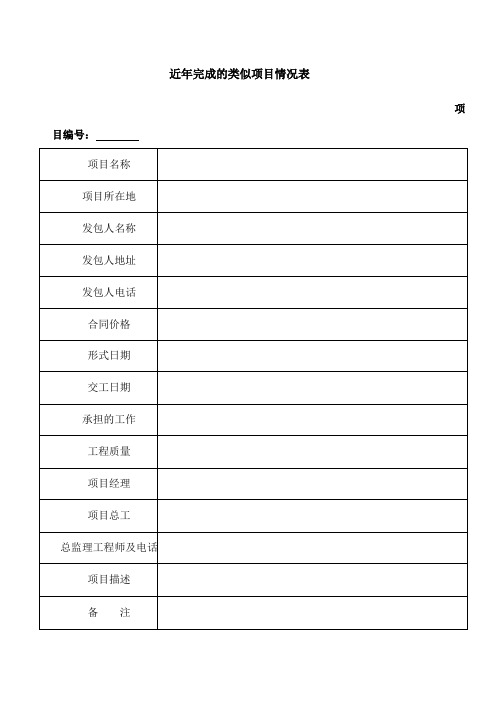 近年完成的类似项目情况表

项目编号：________

| 项目名称 | |
|---|---|
| 项目所在地 | |
| 发包人名称 | |
| 发包人地址 | |
| 发包人电话 | |
| 合同价格 | |
| 形式日期 | |
| 交工日期 | |
| 承担的工作 | |
| 工程质量 | |
| 项目经理 | |
| 项目总工 | |
| 总监理工程师及电话 | |
| 项目描述 | |
| 备　注 | |